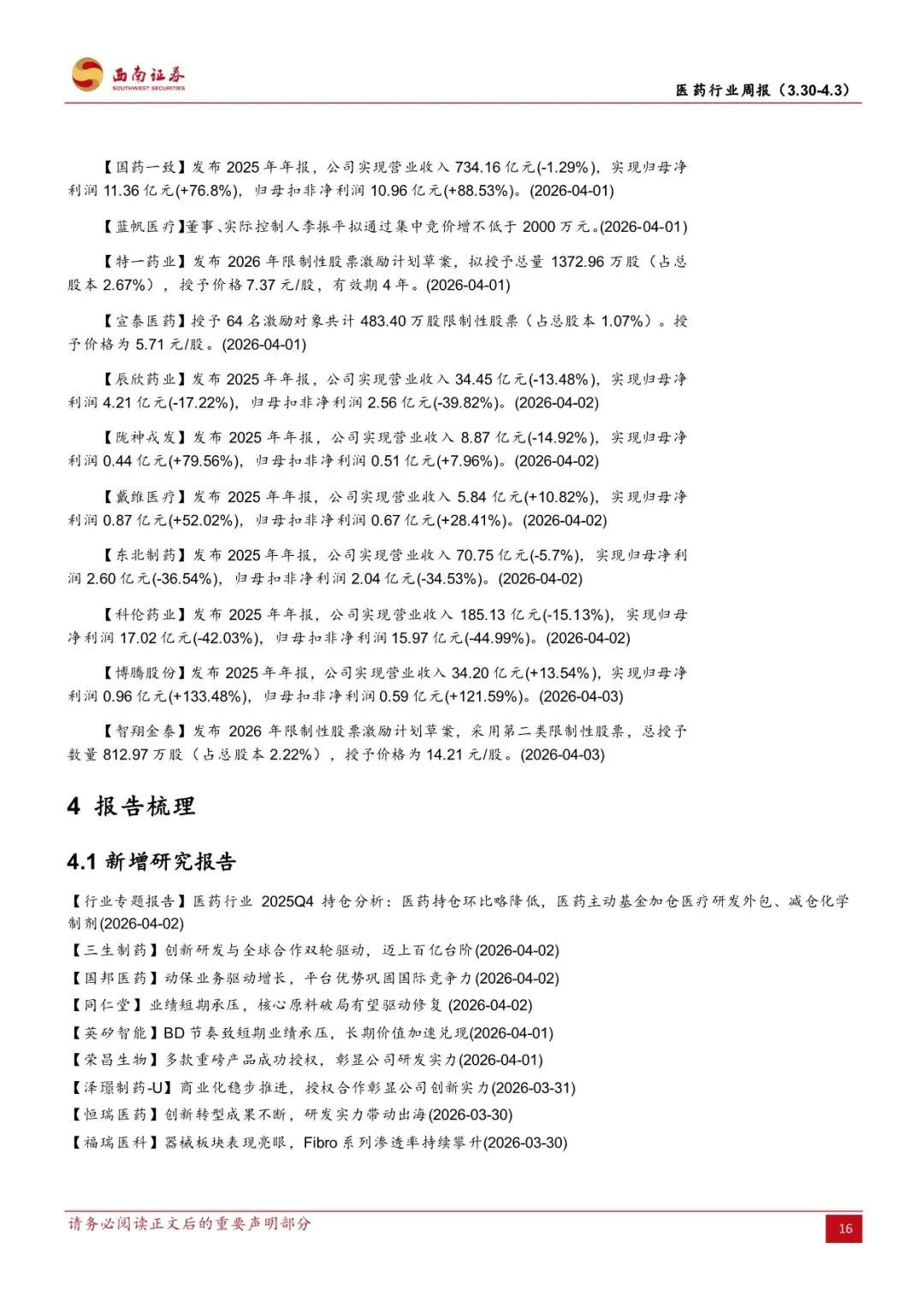 西南证券
SOUTHWEST SECURITIES

医药行业周报（3.30-4.3）

【国药一致】发布 2025 年年报，公司实现营业收入 734.16 亿元(-1.29%)，实现归母净利润 11.36 亿元(+76.8%)，归母扣非净利润 10.96 亿元(+88.53%)。(2026-04-01)

【蓝帆医疗】董事、实际控制人李振平拟通过集中竞价增不低于 2000 万元。(2026-04-01)

【特一药业】发布 2026 年限制性股票激励计划草案，拟授予总量 1372.96 万股（占总股本 2.67%），授予价格 7.37 元/股，有效期 4 年。(2026-04-01)

【宣泰医药】授予 64 名激励对象共计 483.40 万股限制性股票（占总股本 1.07%）。授予价格为 5.71 元/股。(2026-04-01)

【辰欣药业】发布 2025 年年报，公司实现营业收入 34.45 亿元(-13.48%)，实现归母净利润 4.21 亿元(-17.22%)，归母扣非净利润 2.56 亿元(-39.82%)。(2026-04-02)

【陇神戎发】发布 2025 年年报，公司实现营业收入 8.87 亿元(-14.92%)，实现归母净利润 0.44 亿元(+79.56%)，归母扣非净利润 0.51 亿元(+7.96%)。(2026-04-02)

【戴维医疗】发布 2025 年年报，公司实现营业收入 5.84 亿元(+10.82%)，实现归母净利润 0.87 亿元(+52.02%)，归母扣非净利润 0.67 亿元(+28.41%)。(2026-04-02)

【东北制药】发布 2025 年年报，公司实现营业收入 70.75 亿元(-5.7%)，实现归母净利润 2.60 亿元(-36.54%)，归母扣非净利润 2.04 亿元(-34.53%)。(2026-04-02)

【科伦药业】发布 2025 年年报，公司实现营业收入 185.13 亿元(-15.13%)，实现归母净利润 17.02 亿元(-42.03%)，归母扣非净利润 15.97 亿元(-44.99%)。(2026-04-02)

【博腾股份】发布 2025 年年报，公司实现营业收入 34.20 亿元(+13.54%)，实现归母净利润 0.96 亿元(+133.48%)，归母扣非净利润 0.59 亿元(+121.59%)。(2026-04-03)

【智翔金泰】发布 2026 年限制性股票激励计划草案，采用第二类限制性股票，总授予数量 812.97 万股（占总股本 2.22%），授予价格为 14.21 元/股。(2026-04-03)

4 报告梳理

4.1 新增研究报告

【行业专题报告】医药行业 2025Q4 持仓分析：医药持仓环比略降低，医药主动基金加仓医疗研发外包、减仓化学制剂(2026-04-02)
【三生制药】创新研发与全球合作双轮驱动，迈上百亿台阶(2026-04-02)
【国邦医药】动保业务驱动增长，平台优势巩固国际竞争力(2026-04-02)
【同仁堂】业绩短期承压，核心原料破局有望驱动修复 (2026-04-02)
【英矽智能】BD 节奏致短期业绩承压，长期价值加速兑现(2026-04-01)
【荣昌生物】多款重磅产品成功授权，彰显公司研发实力(2026-04-01)
【泽璟制药-U】商业化稳步推进，授权合作彰显公司创新实力(2026-03-31)
【恒瑞医药】创新转型成果不断，研发实力带动出海(2026-03-30)
【福瑞医科】器械板块表现亮眼，Fibro 系列渗透率持续攀升(2026-03-30)

请务必阅读正文后的重要声明部分

16